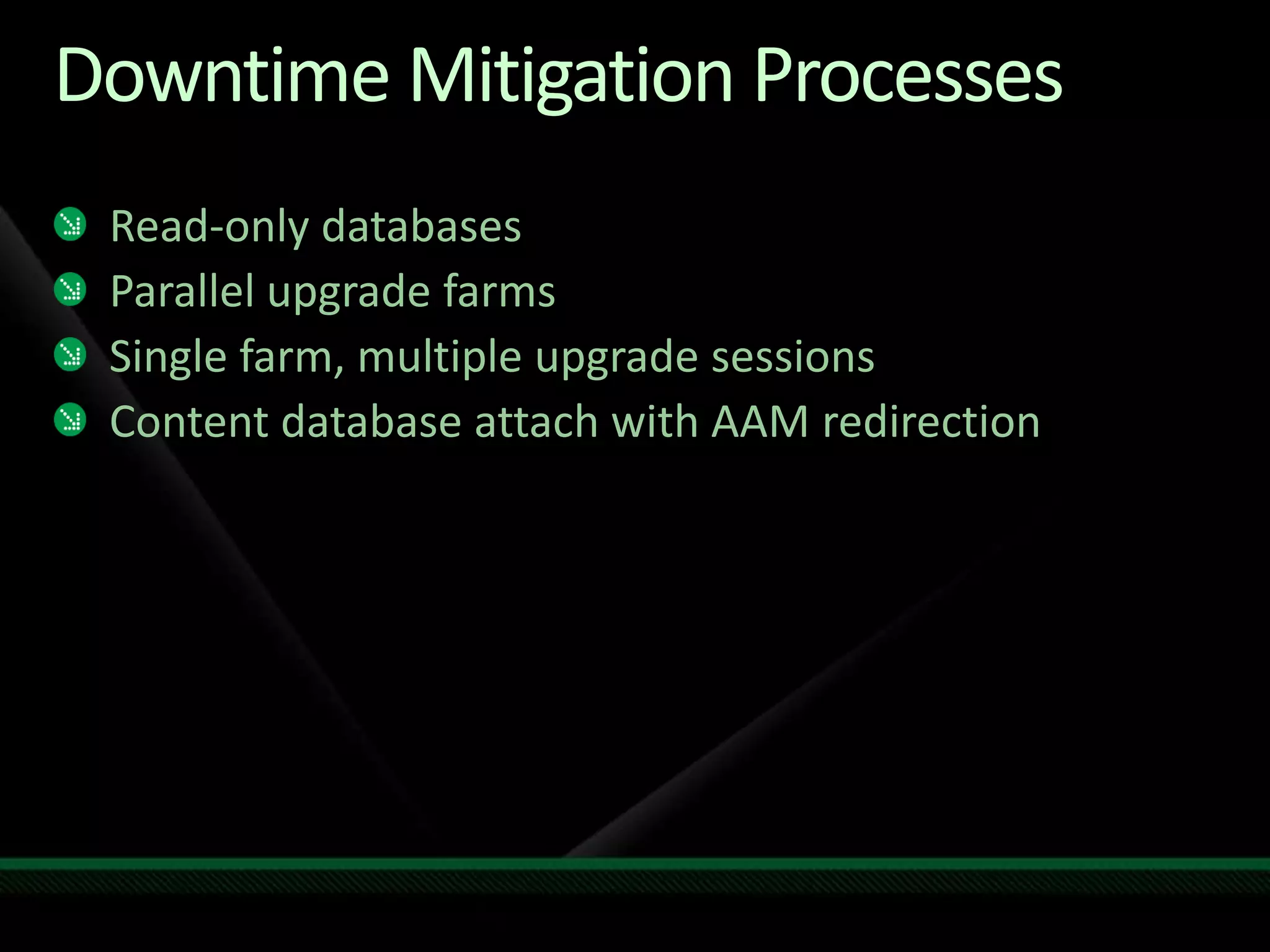 Downtime Mitigation Processes

Read-only databases
Parallel upgrade farms
Single farm, multiple upgrade sessions
Content database attach with AAM redirection